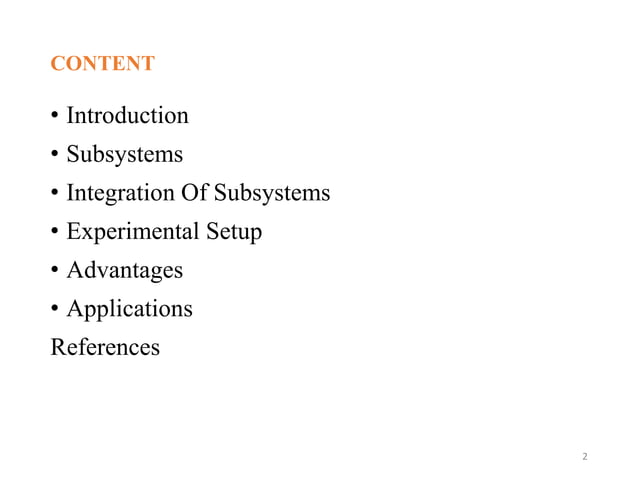 CONTENT

• Introduction
• Subsystems
• Integration Of Subsystems
• Experimental Setup
• Advantages
• Applications
References

2